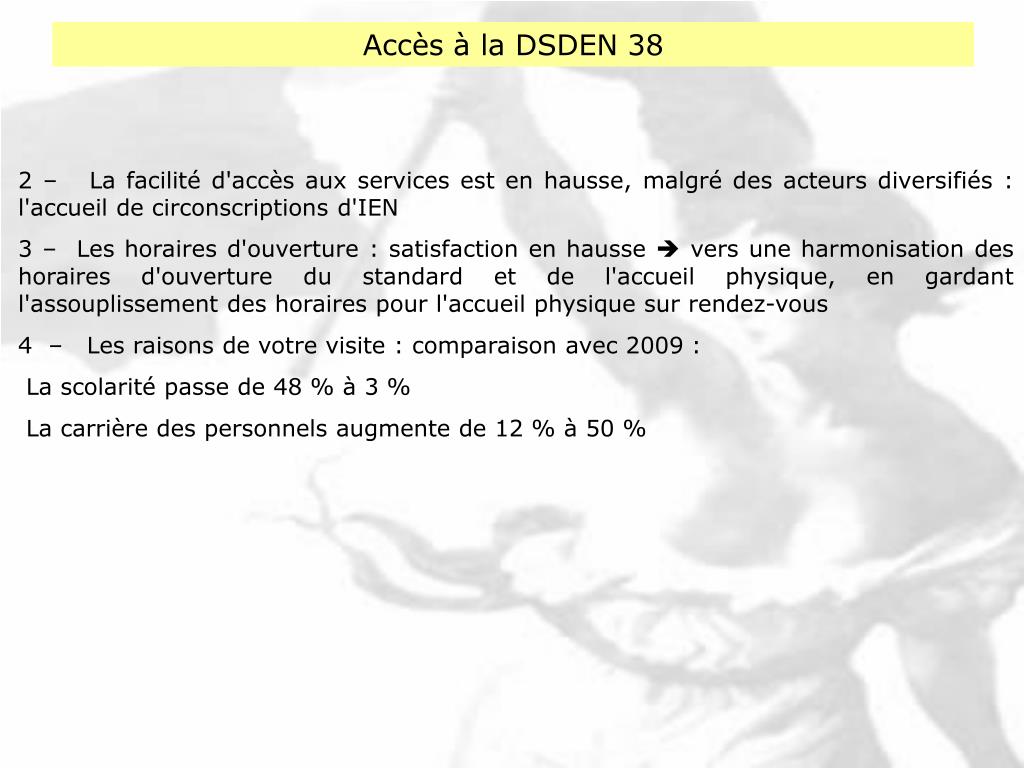 Accès à la DSDEN 38

2 – La facilité d'accès aux services est en hausse, malgré des acteurs diversifiés : l'accueil de circonscriptions d'IEN

3 – Les horaires d'ouverture : satisfaction en hausse ➔ vers une harmonisation des horaires d'ouverture du standard et de l'accueil physique, en gardant l'assouplissement des horaires pour l'accueil physique sur rendez-vous

4 – Les raisons de votre visite : comparaison avec 2009 :

La scolarité passe de 48 % à 3 %

La carrière des personnels augmente de 12 % à 50 %